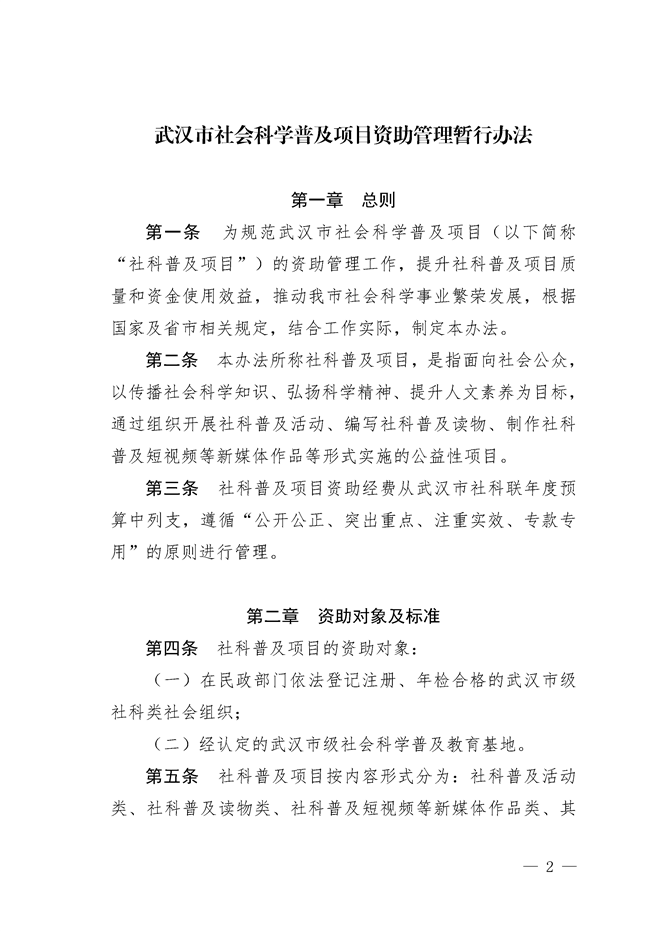 武汉市社会科学普及项目资助管理暂行办法

第一章　总则

第一条　为规范武汉市社会科学普及项目（以下简称“社科普及项目”）的资助管理工作，提升社科普及项目质量和资金使用效益，推动我市社会科学事业繁荣发展，根据国家及省市相关规定，结合工作实际，制定本办法。

第二条　本办法所称社科普及项目，是指面向社会公众，以传播社会科学知识、弘扬科学精神、提升人文素养为目标，通过组织开展社科普及活动、编写社科普及读物、制作社科普及短视频等新媒体作品等形式实施的公益性项目。

第三条　社科普及项目资助经费从武汉市社科联年度预算中列支，遵循“公开公正、突出重点、注重实效、专款专用”的原则进行管理。

第二章　资助对象及标准

第四条　社科普及项目的资助对象：

（一）在民政部门依法登记注册、年检合格的武汉市级社科类社会组织；

（二）经认定的武汉市级社会科学普及教育基地。

第五条　社科普及项目按内容形式分为：社科普及活动类、社科普及读物类、社科普及短视频等新媒体作品类、其

— 2 —